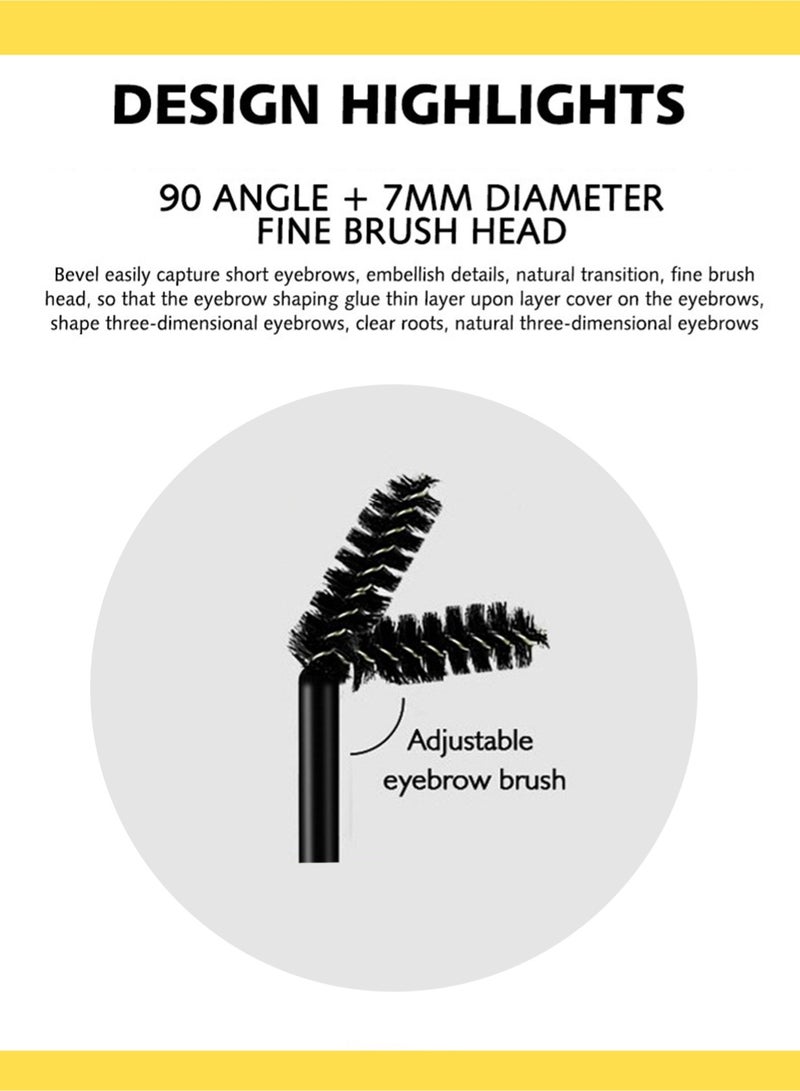 DESIGN HIGHLIGHTS

90 ANGLE + 7MM DIAMETER
FINE BRUSH HEAD

Bevel easily capture short eyebrows, embellish details, natural transition, fine brush head, so that the eyebrow shaping glue thin layer upon layer cover on the eyebrows, shape three-dimensional eyebrows, clear roots, natural three-dimensional eyebrows

Adjustable
eyebrow brush